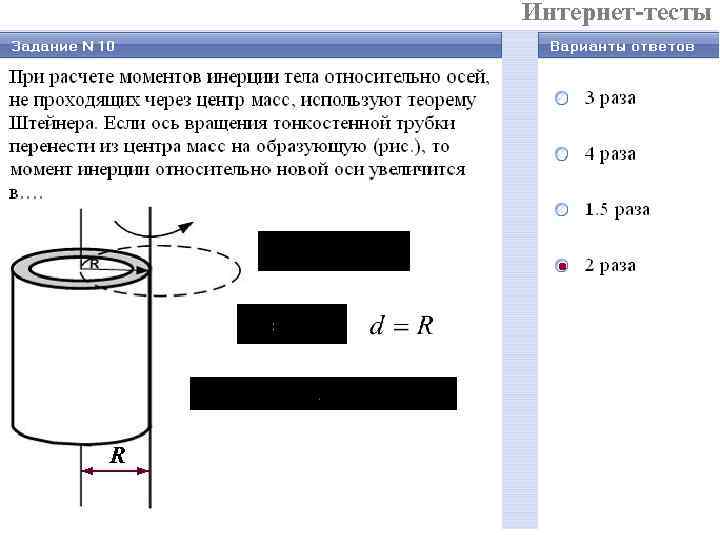 Интернет-тесты

Задание N 10

При расчете моментов инерции тела относительно осей, не проходящих через центр масс, используют теорему Штейнера. Если ось вращения тонкостенной трубки перенести из центра масс на образующую (рис.), то момент инерции относительно новой оси увеличится в….

R

$d = R$

R

Варианты ответов

3 раза

4 раза

1.5 раза

2 раза